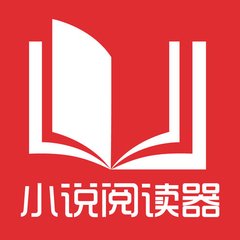 小说阅读器